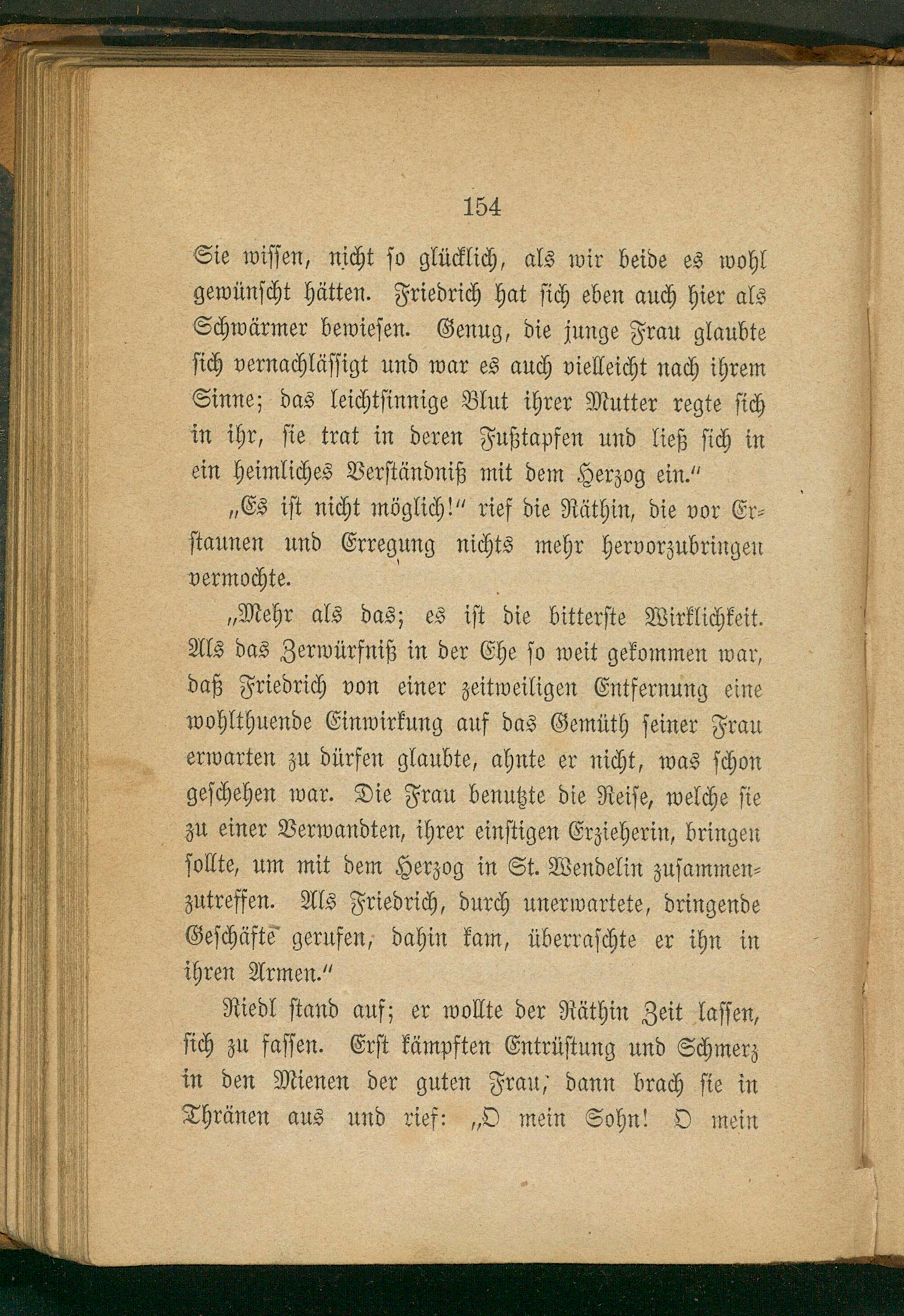 154

Sie wissen, nicht so glücklich, als wir beide es wohl gewünscht hätten. Friedrich hat sich eben auch hier als Schwärmer bewiesen. Genug, die junge Frau glaubte sich vernachlässigt und war es auch vielleicht nach ihrem Sinne; das leichtsinnige Blut ihrer Mutter regte sich in ihr, sie trat in deren Fußtapfen und ließ sich in ein heimliches Verständniß mit dem Herzog ein."

„Es ist nicht möglich!" rief die Räthin, die vor Erstaunen und Erregung nichts mehr hervorzubringen vermochte.

„Mehr als das; es ist die bitterste Wirklichkeit. Als das Zerwürfniß in der Ehe so weit gekommen war, daß Friedrich von einer zeitweiligen Entfernung eine wohlthuende Einwirkung auf das Gemüth seiner Frau erwarten zu dürfen glaubte, ahnte er nicht, was schon geschehen war. Die Frau benutzte die Reise, welche sie zu einer Verwandten, ihrer einstigen Erzieherin, bringen sollte, um mit dem Herzog in St. Wendelin zusammenzutreffen. Als Friedrich, durch unerwartete, dringende Geschäfte gerufen, dahin kam, überraschte er ihn in ihren Armen."

Riedl stand auf; er wollte der Räthin Zeit lassen, sich zu fassen. Erst kämpften Entrüstung und Schmerz in den Mienen der guten Frau; dann brach sie in Thränen aus und rief: „O mein Sohn! O mein